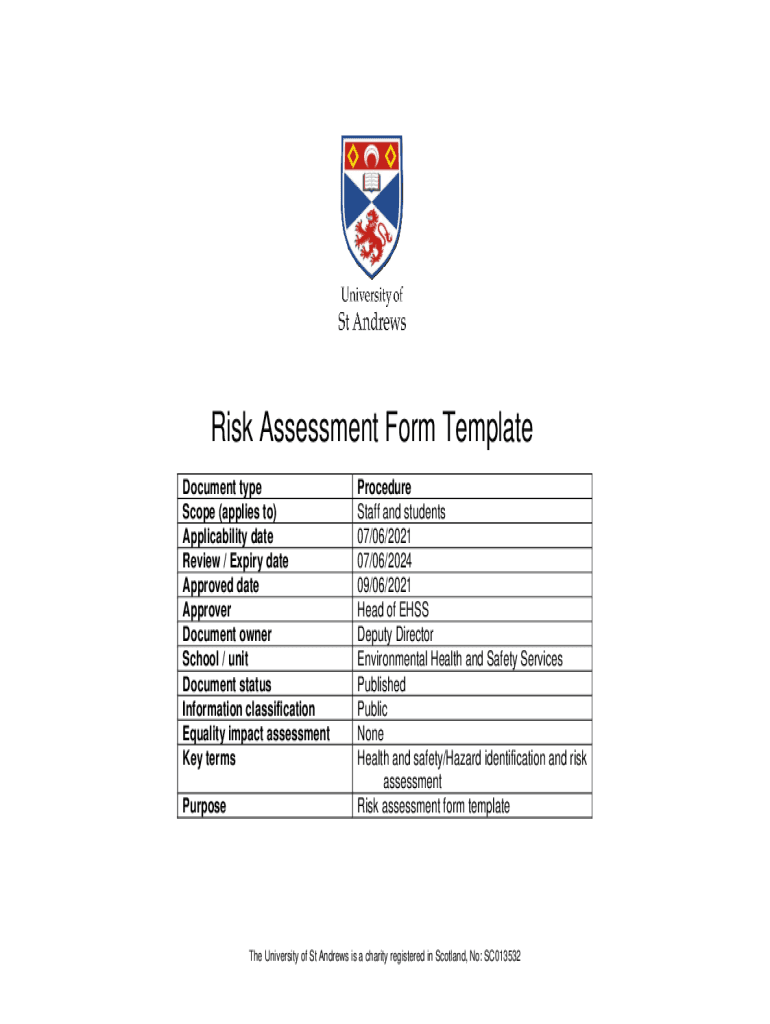 University of
St Andrews

Risk Assessment Form Template

| Document type | Procedure |
|---|---|
| Scope (applies to) | Staff and students |
| Applicability date | 07/06/2021 |
| Review / Expiry date | 07/06/2024 |
| Approved date | 09/06/2021 |
| Approver | Head of EHSS |
| Document owner | Deputy Director |
| School / unit | Environmental Health and Safety Services |
| Document status | Published |
| Information classification | Public |
| Equality impact assessment | None |
| Key terms | Health and safety/Hazard identification and risk assessment |
| Purpose | Risk assessment form template |

The University of St Andrews is a charity registered in Scotland, No: SC013532